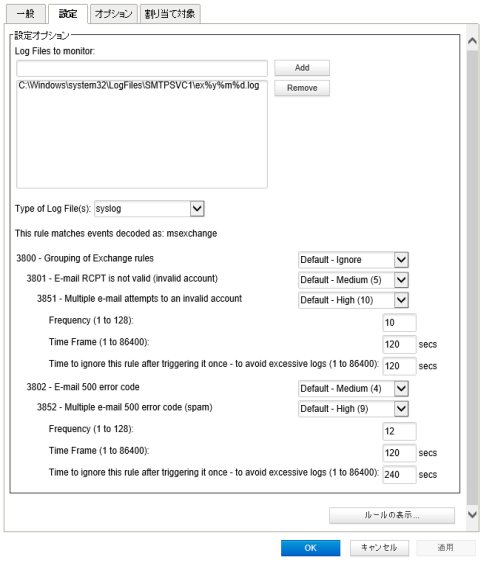 一般 設定 オプション 割り当て対象

設定オプション

Log Files to monitor:

Add

C:\Windows\system32\LogFiles\SMTPSVC1\ex%y%m%d.log

Remove

Type of Log File(s): syslog

This rule matches events decoded as: msexchange

3800 - Grouping of Exchange rules Default - Ignore

3801 - E-mail RCPT is not valid (invalid account) Default - Medium (5)

3851 - Multiple e-mail attempts to an invalid account Default - High (10)

Frequency (1 to 128): 10

Time Frame (1 to 86400): 120 secs

Time to ignore this rule after triggering it once - to avoid excessive logs (1 to 86400): 120 secs

3802 - E-mail 500 error code Default - Medium (4)

3852 - Multiple e-mail 500 error code (spam) Default - High (9)

Frequency (1 to 128): 12

Time Frame (1 to 86400): 120 secs

Time to ignore this rule after triggering it once - to avoid excessive logs (1 to 86400): 240 secs

ルールの表示...

OK キャンセル 適用